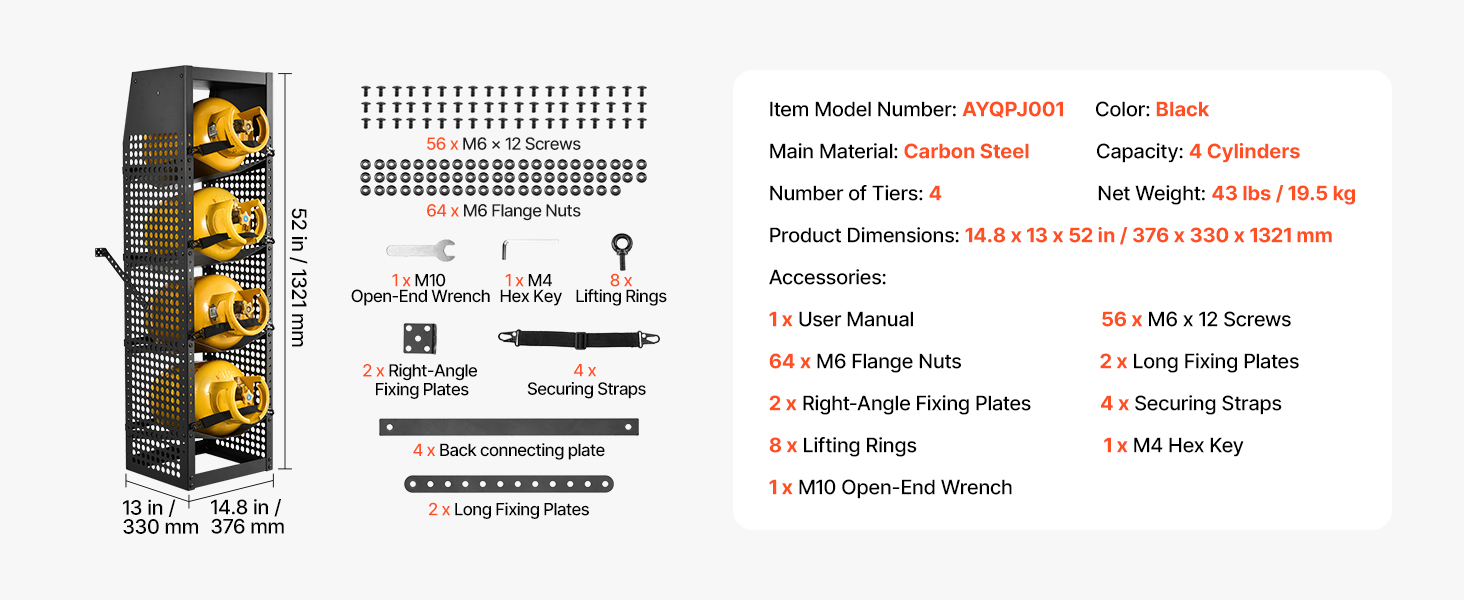 52 in / 1321 mm

13 in / 330 mm

14.8 in / 376 mm

56 x M6 × 12 Screws

64 x M6 Flange Nuts

1 x M10 Open-End Wrench

1 x M4 Hex Key

8 x Lifting Rings

2 x Right-Angle Fixing Plates

4 x Securing Straps

4 x Back connecting plate

2 x Long Fixing Plates

Item Model Number: AYQPJ001

Color: Black

Main Material: Carbon Steel

Capacity: 4 Cylinders

Number of Tiers: 4

Net Weight: 43 lbs / 19.5 kg

Product Dimensions: 14.8 x 13 x 52 in / 376 x 330 x 1321 mm

Accessories:

1 x User Manual

64 x M6 Flange Nuts

2 x Right-Angle Fixing Plates

8 x Lifting Rings

1 x M10 Open-End Wrench

56 x M6 x 12 Screws

2 x Long Fixing Plates

4 x Securing Straps

1 x M4 Hex Key